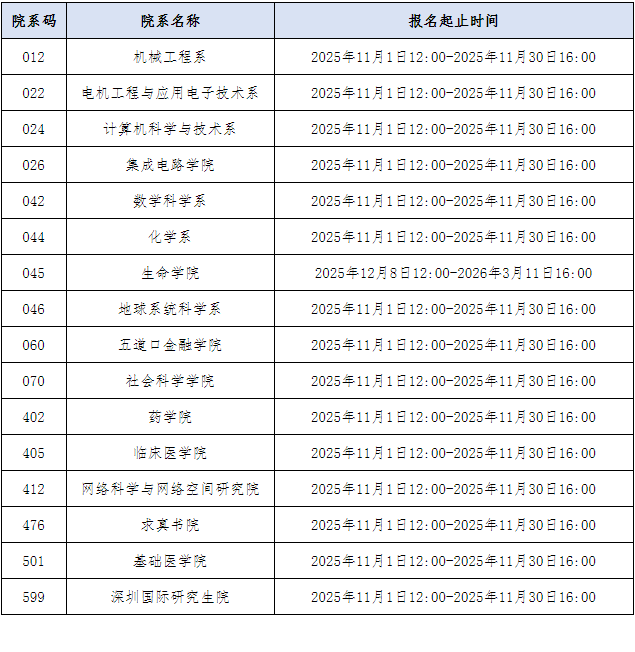 | 院系码 | 院系名称 | 报名起止时间 |
|---|---|---|
| 012 | 机械工程系 | 2025年11月1日12:00-2025年11月30日16:00 |
| 022 | 电机工程与应用电子技术系 | 2025年11月1日12:00-2025年11月30日16:00 |
| 024 | 计算机科学与技术系 | 2025年11月1日12:00-2025年11月30日16:00 |
| 026 | 集成电路学院 | 2025年11月1日12:00-2025年11月30日16:00 |
| 042 | 数学科学系 | 2025年11月1日12:00-2025年11月30日16:00 |
| 044 | 化学系 | 2025年11月1日12:00-2025年11月30日16:00 |
| 045 | 生命学院 | 2025年12月8日12:00-2026年3月11日16:00 |
| 046 | 地球系统科学系 | 2025年11月1日12:00-2025年11月30日16:00 |
| 060 | 五道口金融学院 | 2025年11月1日12:00-2025年11月30日16:00 |
| 070 | 社会科学学院 | 2025年11月1日12:00-2025年11月30日16:00 |
| 402 | 药学院 | 2025年11月1日12:00-2025年11月30日16:00 |
| 405 | 临床医学院 | 2025年11月1日12:00-2025年11月30日16:00 |
| 412 | 网络科学与网络空间研究院 | 2025年11月1日12:00-2025年11月30日16:00 |
| 476 | 求真书院 | 2025年11月1日12:00-2025年11月30日16:00 |
| 501 | 基础医学院 | 2025年11月1日12:00-2025年11月30日16:00 |
| 599 | 深圳国际研究生院 | 2025年11月1日12:00-2025年11月30日16:00 |